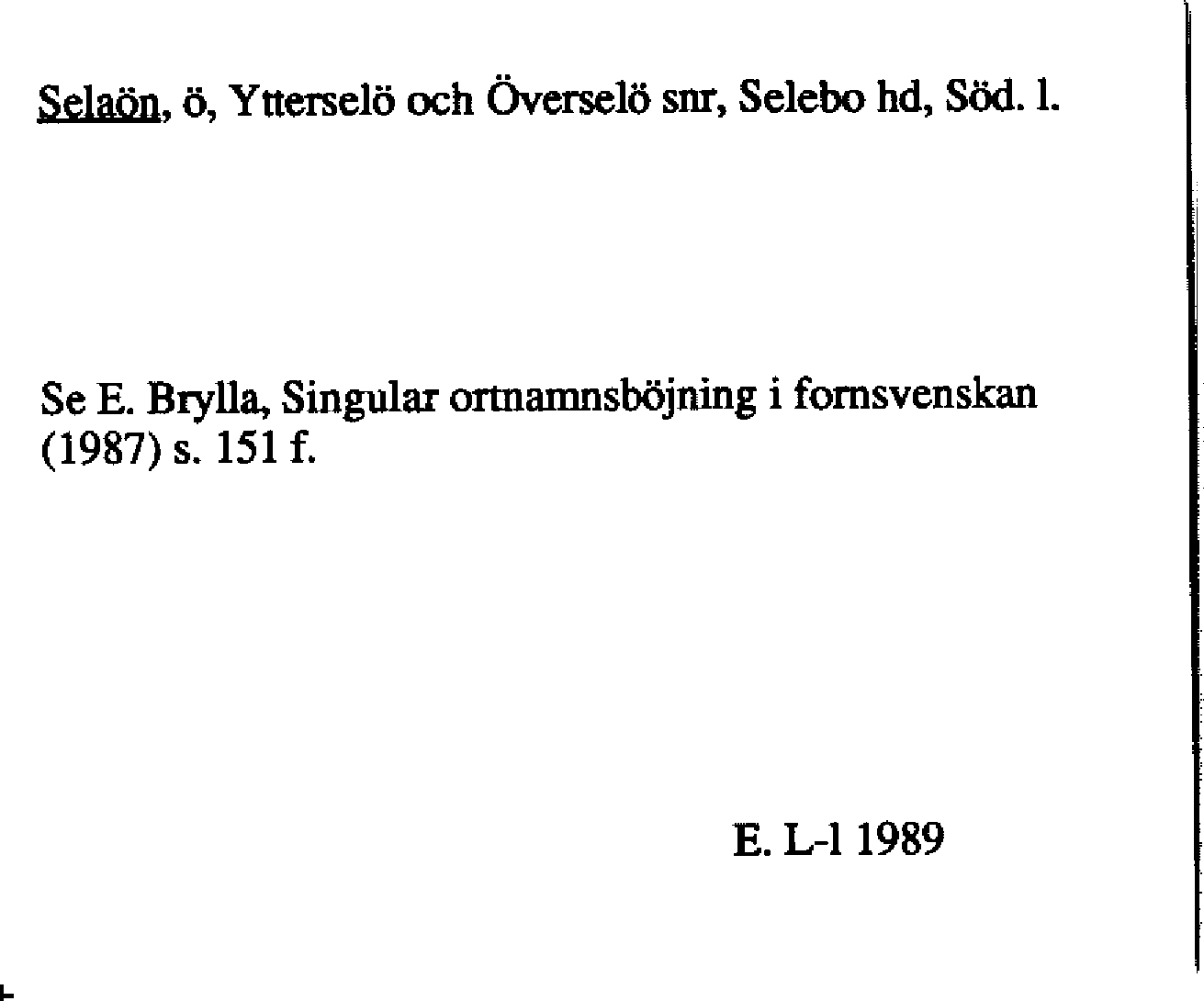 Selaön, ö, Ytterselö och Överselö snr, Selebo hd, Söd. l.

Se E. Brylla, Singular ortnamnsböjning i fornsvenskan (1987) s. 151 f.

E. L-l 1989